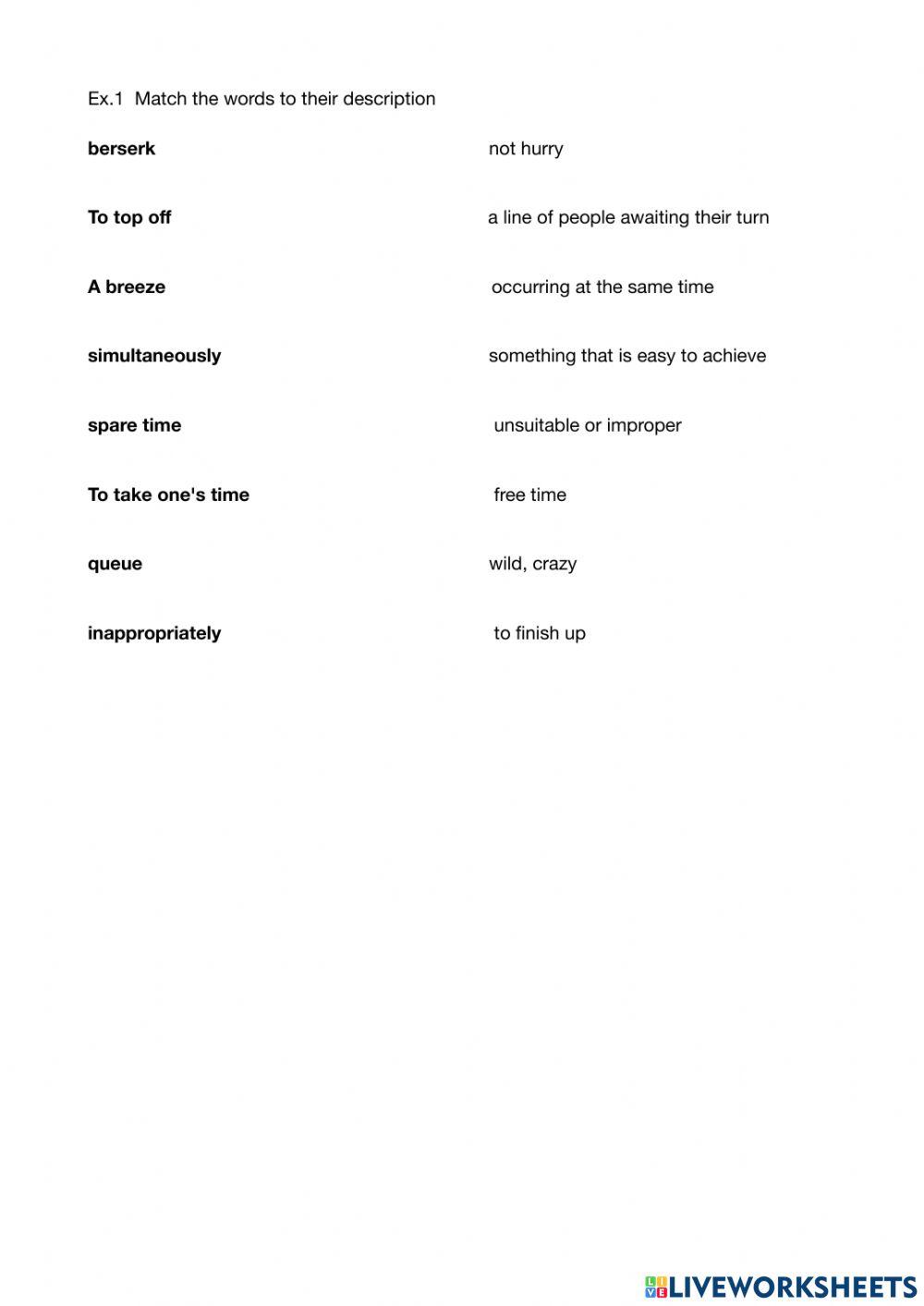 Ex.1 Match the words to their description

berserk

To top off

A breeze

simultaneously

spare time

To take one's time

queue

inappropriately

not hurry

a line of people awaiting their turn

occurring at the same time

something that is easy to achieve

unsuitable or improper

free time

wild, crazy

to finish up

LIVEWORKSHEETS